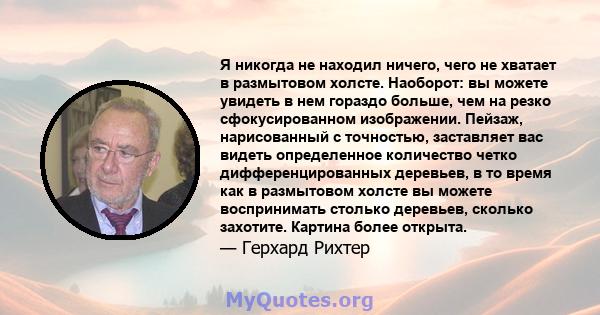 Я никогда не находил ничего, чего не хватает в размытовом холсте. Наоборот: вы можете увидеть в нем гораздо больше, чем на резко сфокусированном изображении. Пейзаж, нарисованный с точностью, заставляет вас видеть определенное количество четко дифференцированных деревьев, в то время как в размытовом холсте вы можете воспринимать столько деревьев, сколько захотите. Картина более открыта.

— Герхард Рихтер

MyQuotes.org